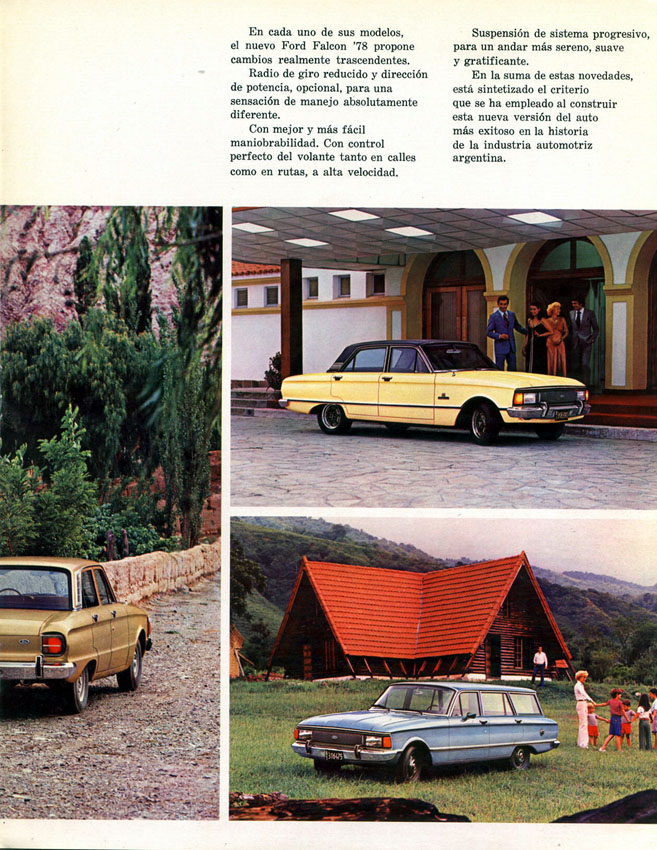 En cada uno de sus modelos, el nuevo Ford Falcon '78 propone cambios realmente trascendentes.

Radio de giro reducido y dirección de potencia, opcional, para una sensación de manejo absolutamente diferente.

Con mejor y más fácil maniobrabilidad. Con control perfecto del volante tanto en calles como en rutas, a alta velocidad.

Suspensión de sistema progresivo, para un andar más sereno, suave y gratificante.

En la suma de estas novedades, está sintetizado el criterio que se ha empleado al construir esta nueva versión del auto más exitoso en la historia de la industria automotriz argentina.